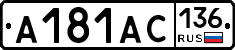 А181АС 136 RUS